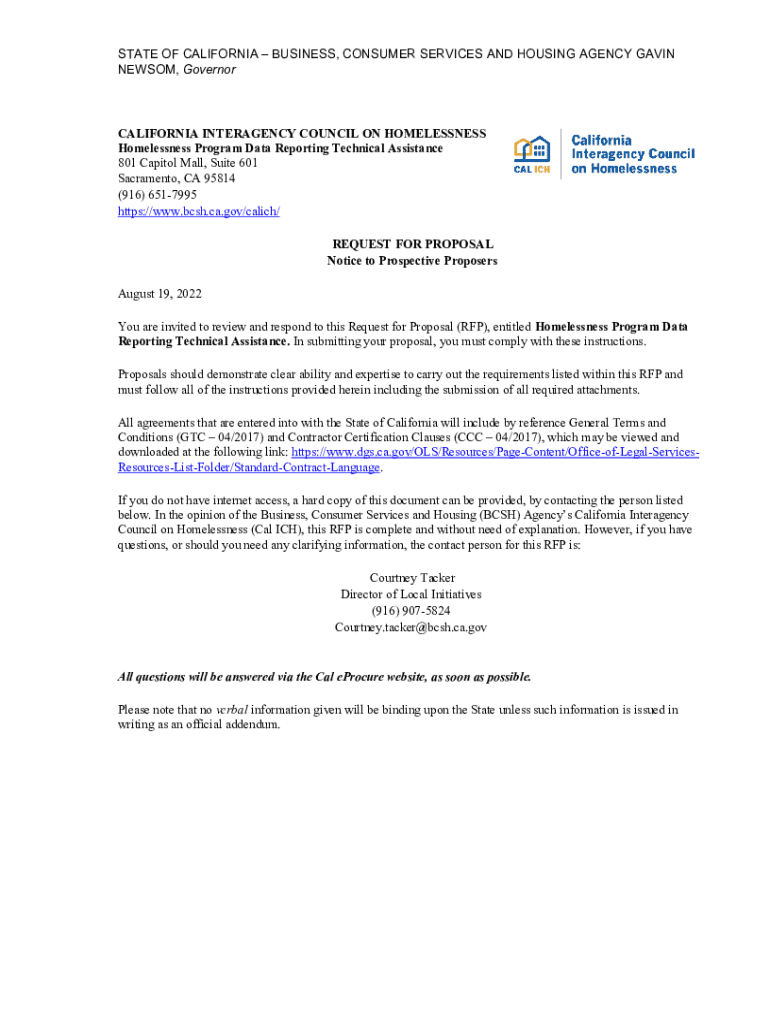 STATE OF CALIFORNIA – BUSINESS, CONSUMER SERVICES AND HOUSING AGENCY GAVIN NEWSOM, Governor

CALIFORNIA INTERAGENCY COUNCIL ON HOMELESSNESS
Homelessness Program Data Reporting Technical Assistance
801 Capitol Mall, Suite 601
Sacramento, CA 95814
(916) 651-7995
https://www.bcsh.ca.gov/calich/

CAL ICH California Interagency Council on Homelessness

REQUEST FOR PROPOSAL
Notice to Prospective Proposers

August 19, 2022

You are invited to review and respond to this Request for Proposal (RFP), entitled Homelessness Program Data Reporting Technical Assistance. In submitting your proposal, you must comply with these instructions.

Proposals should demonstrate clear ability and expertise to carry out the requirements listed within this RFP and must follow all of the instructions provided herein including the submission of all required attachments.

All agreements that are entered into with the State of California will include by reference General Terms and Conditions (GTC – 04/2017) and Contractor Certification Clauses (CCC – 04/2017), which may be viewed and downloaded at the following link: https://www.dgs.ca.gov/OLS/Resources/Page-Content/Office-of-Legal-Services-Resources-List-Folder/Standard-Contract-Language.

If you do not have internet access, a hard copy of this document can be provided, by contacting the person listed below. In the opinion of the Business, Consumer Services and Housing (BCSH) Agency's California Interagency Council on Homelessness (Cal ICH), this RFP is complete and without need of explanation. However, if you have questions, or should you need any clarifying information, the contact person for this RFP is:

Courtney Tacker
Director of Local Initiatives
(916) 907-5824
Courtney.tacker@bcsh.ca.gov

All questions will be answered via the Cal eProcure website, as soon as possible.

Please note that no verbal information given will be binding upon the State unless such information is issued in writing as an official addendum.